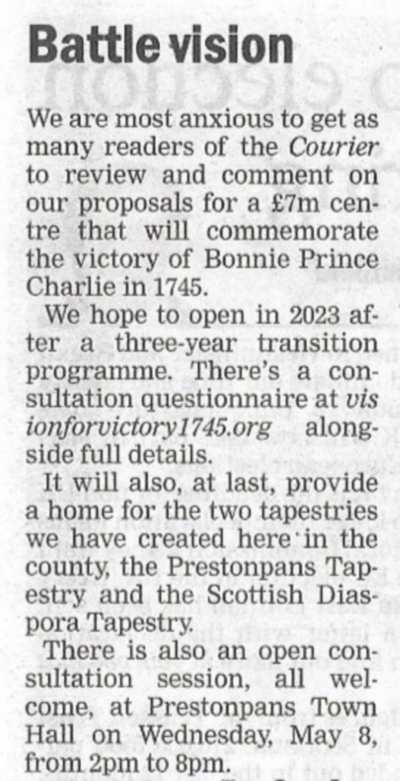 Battle vision

We are most anxious to get as many readers of the Courier to review and comment on our proposals for a £7m centre that will commemorate the victory of Bonnie Prince Charlie in 1745.

We hope to open in 2023 after a three-year transition programme. There's a consultation questionnaire at visionforvictory1745.org alongside full details.

It will also, at last, provide a home for the two tapestries we have created here in the county, the Prestonpans Tapestry and the Scottish Diaspora Tapestry.

There is also an open consultation session, all welcome, at Prestonpans Town Hall on Wednesday, May 8, from 2pm to 8pm.